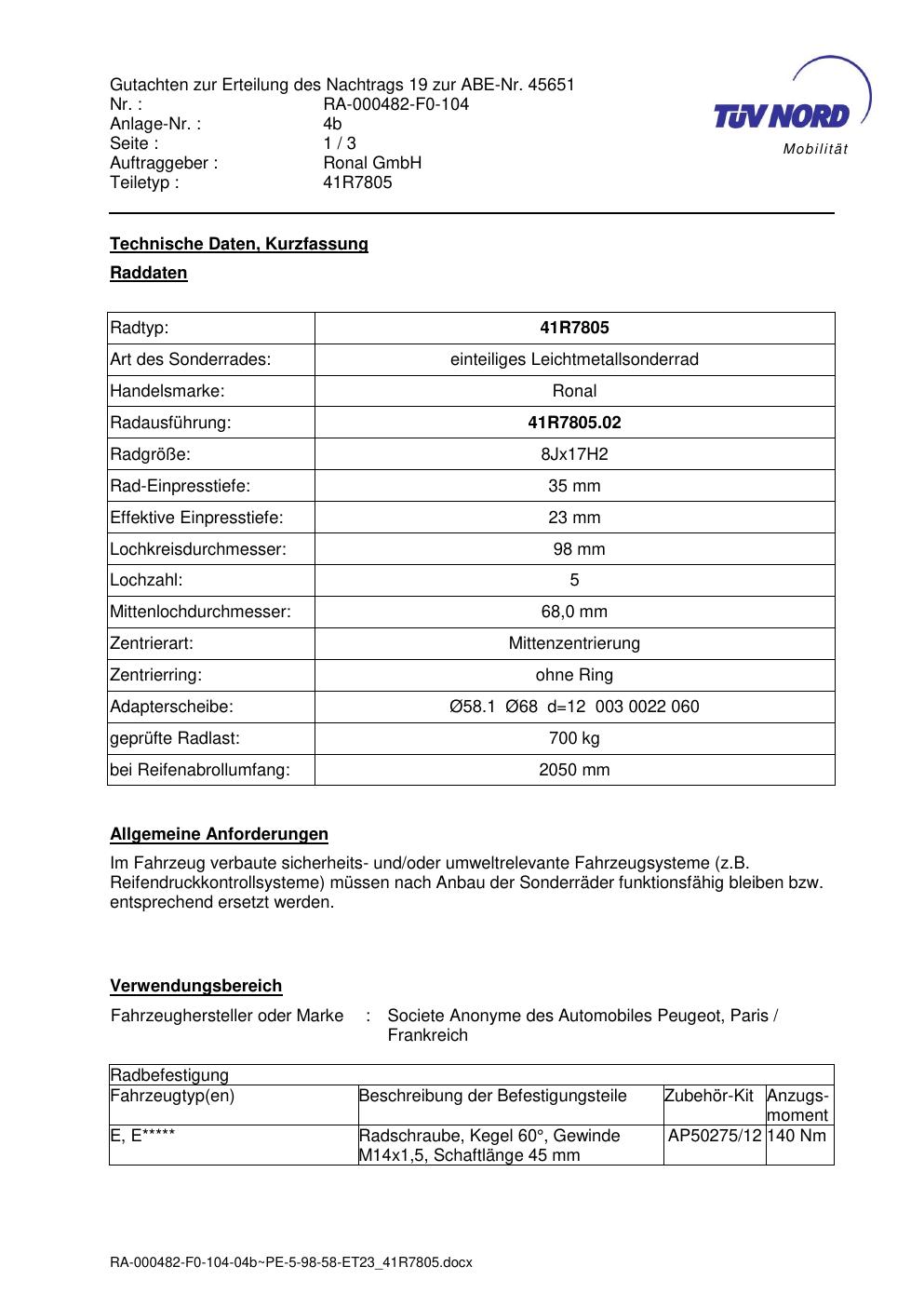 Gutachten zur Erteilung des Nachtrags 19 zur ABE-Nr. 45651
Nr. : RA-000482-F0-104
Anlage-Nr. : 4b
Seite : 1 / 3
Auftraggeber : Ronal GmbH
Teiletyp : 41R7805

TÜV NORD
Mobilität

Technische Daten, Kurzfassung

Raddaten

| Radtyp: | 41R7805 |
|---|---|
| Art des Sonderrades: | einteiliges Leichtmetallsonderrad |
| Handelsmarke: | Ronal |
| Radausführung: | 41R7805.02 |
| Radgröße: | 8Jx17H2 |
| Rad-Einpresstiefe: | 35 mm |
| Effektive Einpresstiefe: | 23 mm |
| Lochkreisdurchmesser: | 98 mm |
| Lochzahl: | 5 |
| Mittenlochdurchmesser: | 68,0 mm |
| Zentrierart: | Mittenzentrierung |
| Zentrierring: | ohne Ring |
| Adapterscheibe: | Ø58.1 Ø68 d=12 003 0022 060 |
| geprüfte Radlast: | 700 kg |
| bei Reifenabrollumfang: | 2050 mm |

Allgemeine Anforderungen

Im Fahrzeug verbaute sicherheits- und/oder umweltrelevante Fahrzeugsysteme (z.B. Reifendruckkontrollsysteme) müssen nach Anbau der Sonderräder funktionsfähig bleiben bzw. entsprechend ersetzt werden.

Verwendungsbereich

Fahrzeughersteller oder Marke : Societe Anonyme des Automobiles Peugeot, Paris / Frankreich

| Radbefestigung | | | |
|---|---|---|---|
| Fahrzeugtyp(en) | Beschreibung der Befestigungsteile | Zubehör-Kit | Anzugs-moment |
| E, E***** | Radschraube, Kegel 60°, Gewinde M14x1,5, Schaftlänge 45 mm | AP50275/12 | 140 Nm |

RA-000482-F0-104-04b~PE-5-98-58-ET23_41R7805.docx